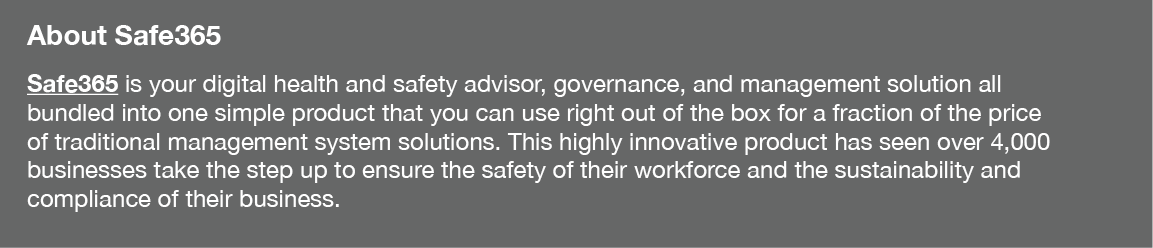 About Safe365

Safe365 is your digital health and safety advisor, governance, and management solution all bundled into one simple product that you can use right out of the box for a fraction of the price of traditional management system solutions. This highly innovative product has seen over 4,000 businesses take the step up to ensure the safety of their workforce and the sustainability and compliance of their business.